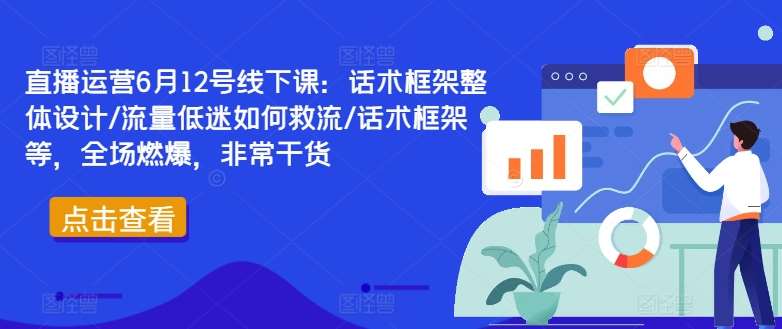 直播运营6月12号线下课：话术框架整体设计/流量低迷如何救流/话术框架等，全场燃爆，非常干货

点击查看